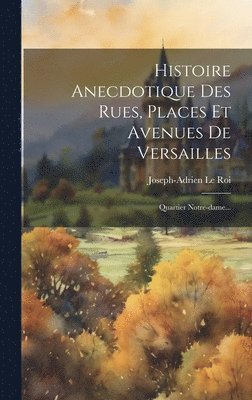 Histoire Anecdotique Des Rues, Places Et Avenues De Versailles

Joseph-Adrien Le Roi

Quartier Notre-dame...